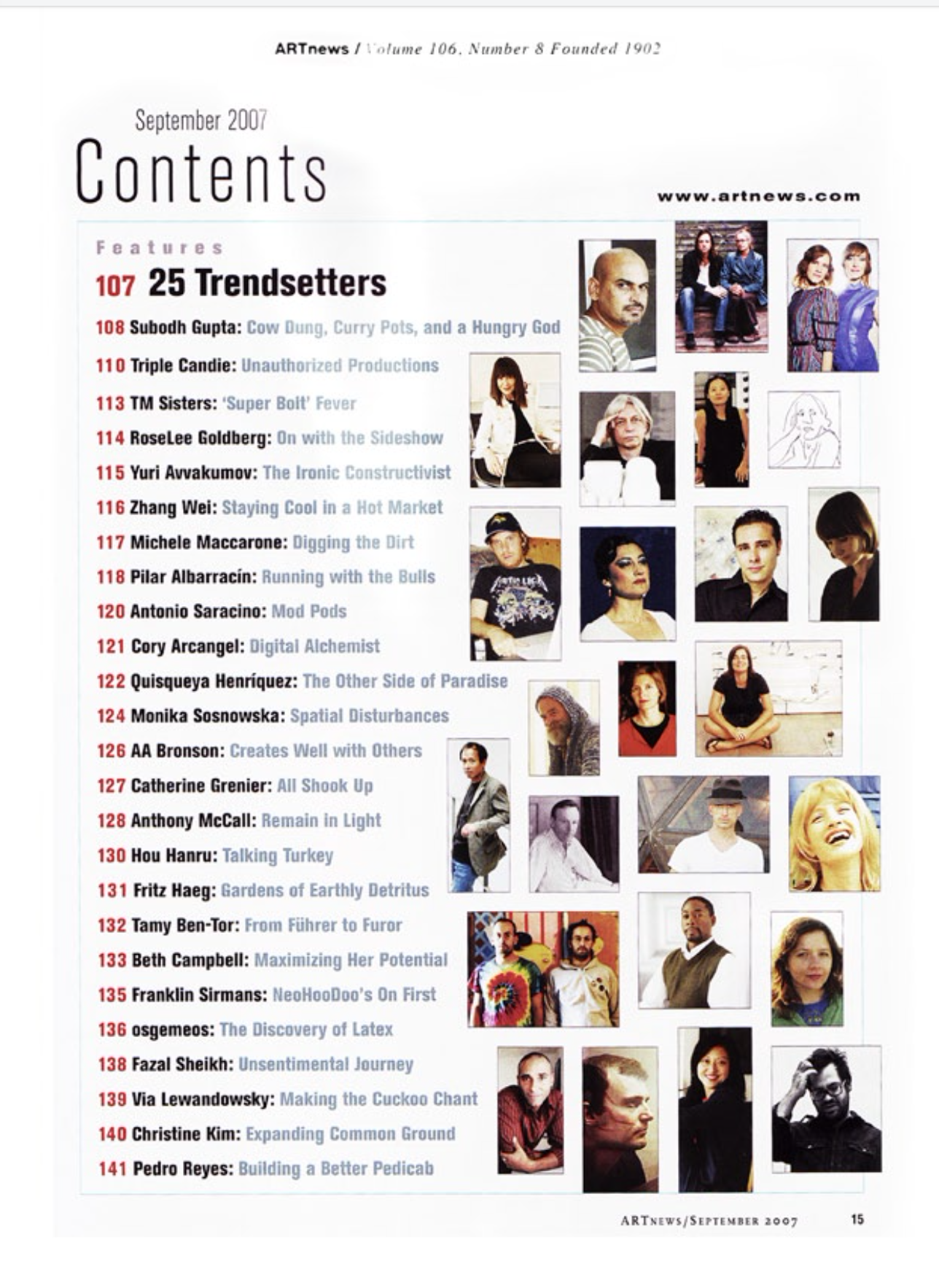 ARTnews / Volume 106, Number 8 Founded 1902

September 2007

Contents

www.artnews.com

Features

107 25 Trendsetters

108 Subodh Gupta: Cow Dung, Curry Pots, and a Hungry God

110 Triple Candie: Unauthorized Productions

113 TM Sisters: 'Super Bolt' Fever

114 RoseLee Goldberg: On with the Sideshow

115 Yuri Avvakumov: The Ironic Constructivist

116 Zhang Wei: Staying Cool in a Hot Market

117 Michele Maccarone: Digging the Dirt

118 Pilar Albarracín: Running with the Bulls

120 Antonio Saracino: Mod Pods

121 Cory Arcangel: Digital Alchemist

122 Quisqueya Henríquez: The Other Side of Paradise

124 Monika Sosnowska: Spatial Disturbances

126 AA Bronson: Creates Well with Others

127 Catherine Grenier: All Shook Up

128 Anthony McCall: Remain in Light

130 Hou Hanru: Talking Turkey

131 Fritz Haeg: Gardens of Earthly Detritus

132 Tamy Ben-Tor: From Führer to Furor

133 Beth Campbell: Maximizing Her Potential

135 Franklin Sirmans: NeoHooDoo's On First

136 osgemeos: The Discovery of Latex

138 Fazal Sheikh: Unsentimental Journey

139 Via Lewandowsky: Making the Cuckoo Chant

140 Christine Kim: Expanding Common Ground

141 Pedro Reyes: Building a Better Pedicab

ARTNEWS/SEPTEMBER 2007 15